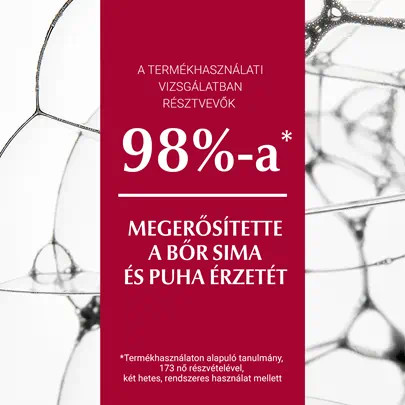 A TERMÉKHASZNÁLATI VIZSGÁLATBAN RÉSZTVEVŐK

98%-a*

MEGERŐSÍTETTE A BŐR SIMA ÉS PUHA ÉRZETÉT

*Termékhasználaton alapuló tanulmány, 173 nő részvételével, két hetes, rendszeres használat mellett